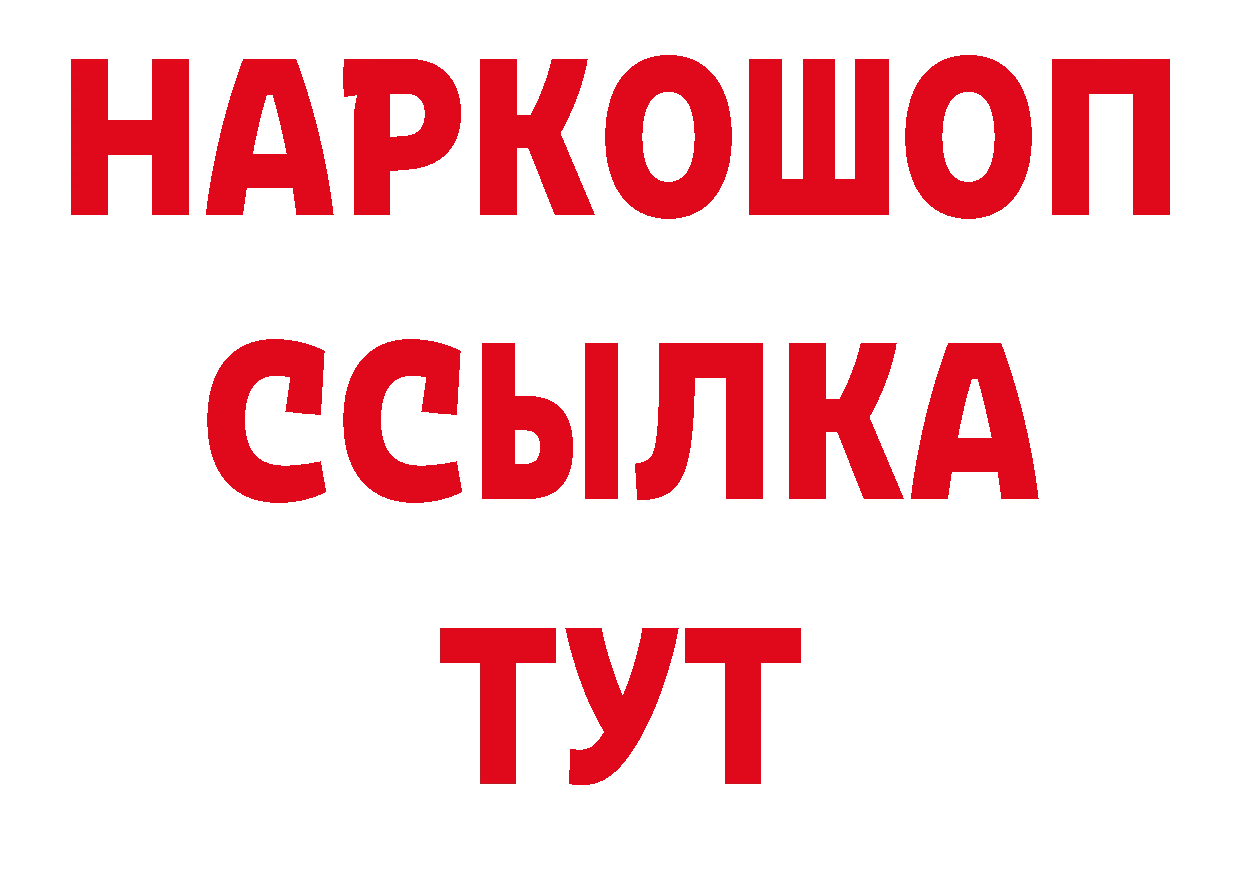 НАРКОШОП
ССЫЛКА
ТУТ